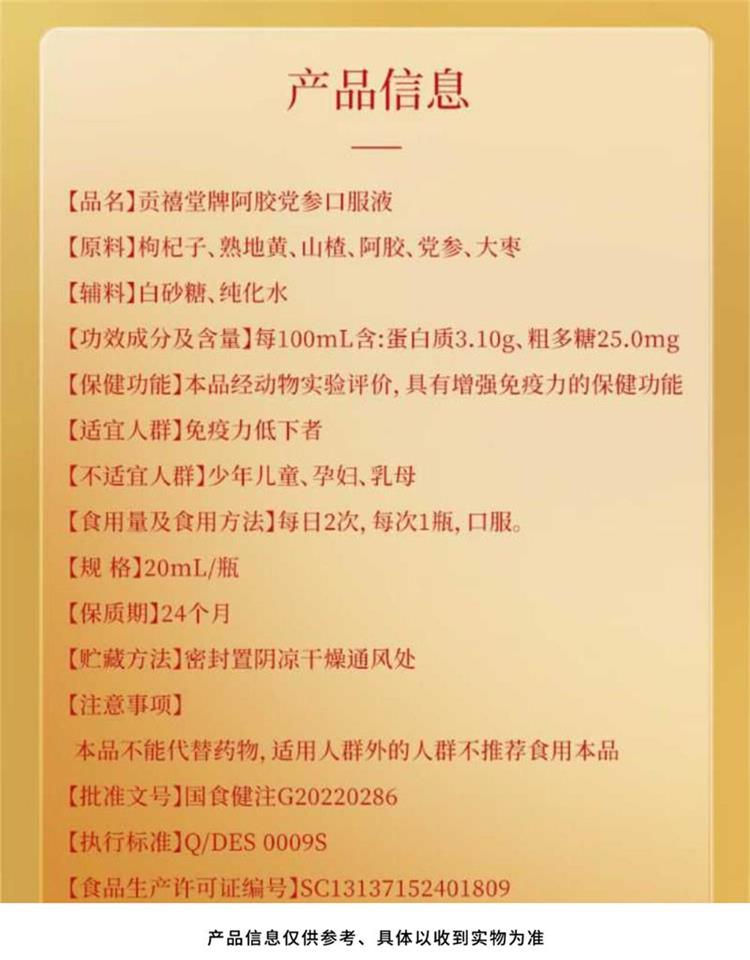 产品信息

【品名】贡禧堂牌阿胶党参口服液

【原料】枸杞子、熟地黄、山楂、阿胶、党参、大枣

【辅料】白砂糖、纯化水

【功效成分及含量】每100mL含:蛋白质3.10g、粗多糖25.0mg

【保健功能】本品经动物实验评价,具有增强免疫力的保健功能

【适宜人群】免疫力低下者

【不适宜人群】少年儿童、孕妇、乳母

【食用量及食用方法】每日2次,每次1瓶,口服。

【规 格】20mL/瓶

【保质期】24个月

【贮藏方法】密封置阴凉干燥通风处

【注意事项】

本品不能代替药物,适用人群外的人群不推荐食用本品

【批准文号】国食健注G20220286

【执行标准】Q/DES 0009S

【食品生产许可证编号】SC13137152401809

产品信息仅供参考、具体以收到实物为准